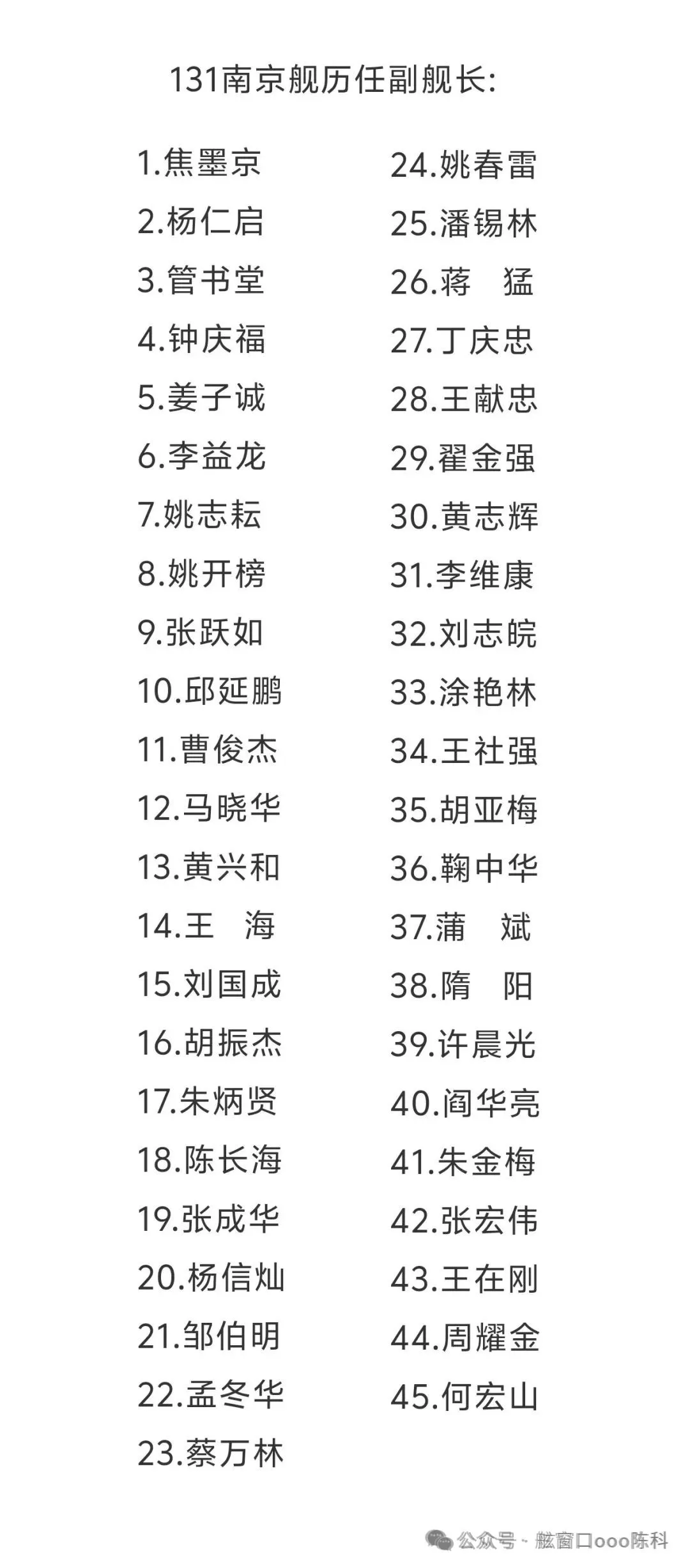 131南京舰历任副舰长:

1.焦墨京
2.杨仁启
3.管书堂
4.钟庆福
5.姜子诚
6.李益龙
7.姚志耘
8.姚开榜
9.张跃如
10.邱延鹏
11.曹俊杰
12.马晓华
13.黄兴和
14.王 海
15.刘国成
16.胡振杰
17.朱炳贤
18.陈长海
19.张成华
20.杨信灿
21.邹伯明
22.孟冬华
23.蔡万林

24.姚春雷
25.潘锡林
26.蒋 猛
27.丁庆忠
28.王献忠
29.翟金强
30.黄志辉
31.李维康
32.刘志皖
33.涂艳林
34.王社强
35.胡亚梅
36.鞠中华
37.蒲 斌
38.隋 阳
39.许晨光
40.阎华亮
41.朱金梅
42.张宏伟
43.王在刚
44.周耀金
45.何宏山

公众号 · 舷窗口ooo陈科